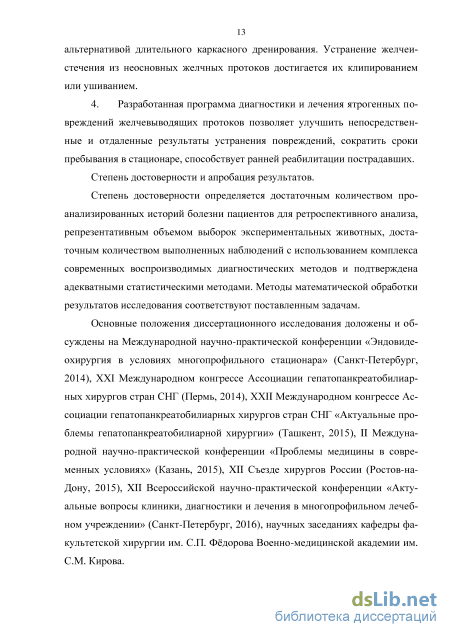 13

альтернативой длительного каркасного дренирования. Устранение желчеистечения из неосновных желчных протоков достигается их клипированием или ушиванием.

4. Разработанная программа диагностики и лечения ятрогенных повреждений желчевыводящих протоков позволяет улучшить непосредственные и отдаленные результаты устранения повреждений, сократить сроки пребывания в стационаре, способствует ранней реабилитации пострадавших.

Степень достоверности и апробация результатов.

Степень достоверности определяется достаточным количеством проанализированных историй болезни пациентов для ретроспективного анализа, репрезентативным объемом выборок экспериментальных животных, достаточным количеством выполненных наблюдений с использованием комплекса современных воспроизводимых диагностических методов и подтверждена адекватными статистическими методами. Методы математической обработки результатов исследования соответствуют поставленным задачам.

Основные положения диссертационного исследования доложены и обсуждены на Международной научно-практической конференции «Эндовидеохирургия в условиях многопрофильного стационара» (Санкт-Петербург, 2014), XXI Международном конгрессе Ассоциации гепатопанкреатобилиарных хирургов стран СНГ (Пермь, 2014), XXII Международном конгрессе Ассоциации гепатопанкреатобилиарных хирургов стран СНГ «Актуальные проблемы гепатопанкреатобилиарной хирургии» (Ташкент, 2015), II Международной научно-практической конференции «Проблемы медицины в современных условиях» (Казань, 2015), XII Съезде хирургов России (Ростов-на-Дону, 2015), XII Всероссийской научно-практической конференции «Актуальные вопросы клиники, диагностики и лечения в многопрофильном лечебном учреждении» (Санкт-Петербург, 2016), научных заседаниях кафедры факультетской хирургии им. С.П. Фёдорова Военно-медицинской академии им. С.М. Кирова.

dsLib.net
библиотека диссертаций